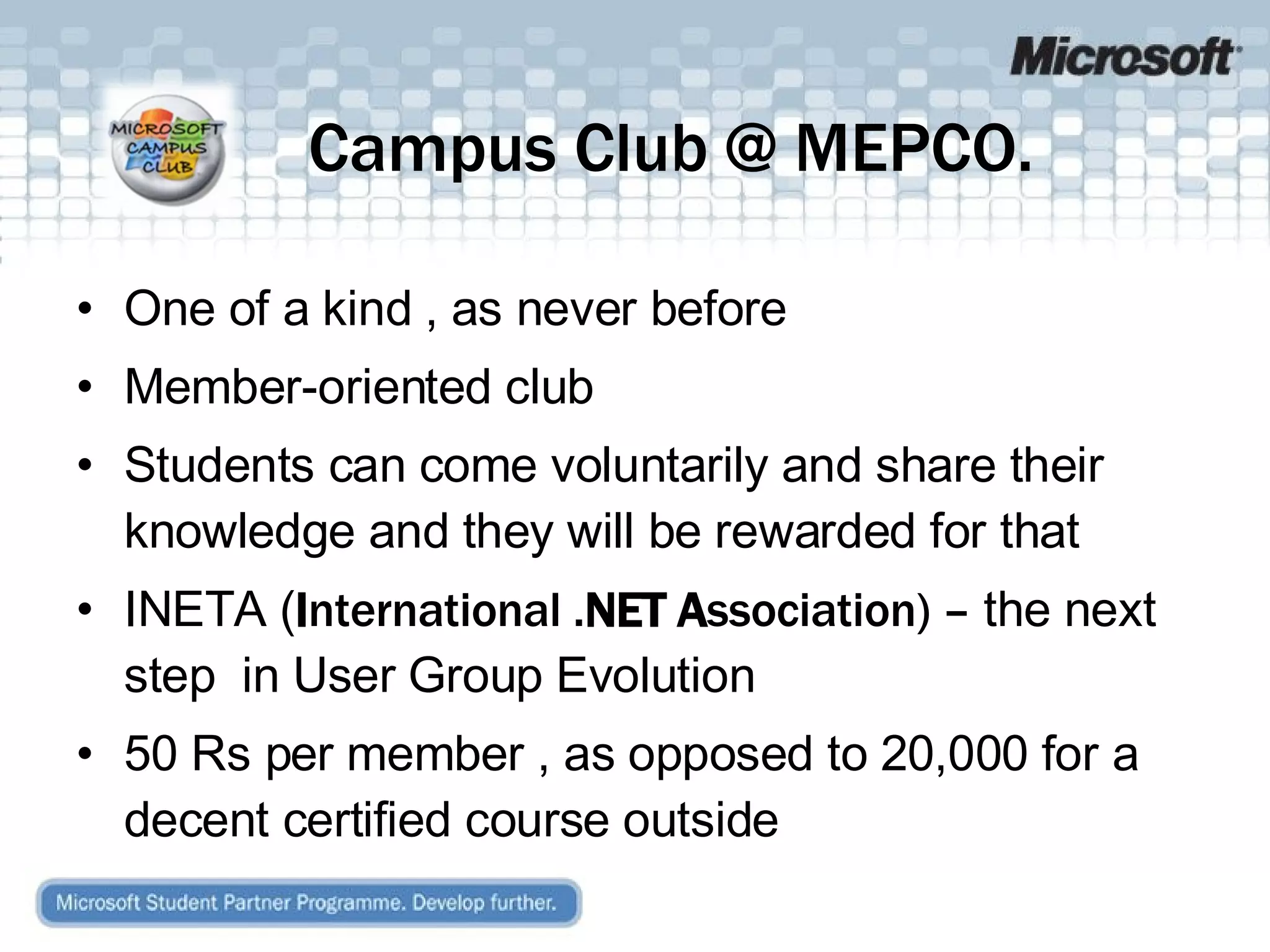 Microsoft

MICROSOFT CAMPUS CLUB

Campus Club @ MEPCO.

• One of a kind , as never before
• Member-oriented club
• Students can come voluntarily and share their knowledge and they will be rewarded for that
• INETA (International .NET Association) – the next step  in User Group Evolution
• 50 Rs per member , as opposed to 20,000 for a decent certified course outside

Microsoft Student Partner Programme. Develop further.